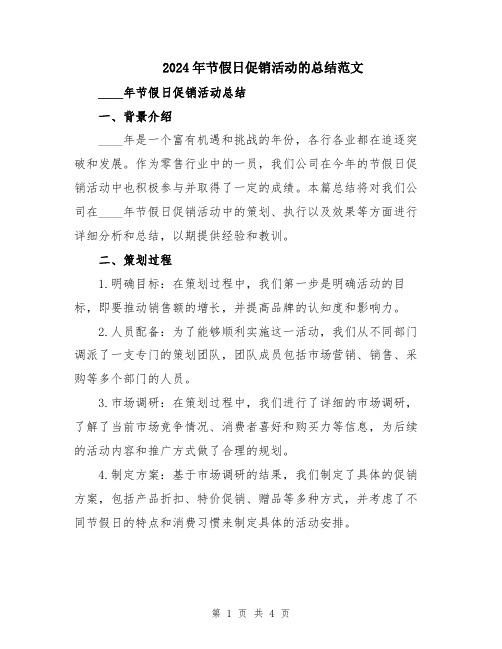 2024年节假日促销活动的总结范文

____年节假日促销活动总结

一、背景介绍

____年是一个富有机遇和挑战的年份，各行各业都在追逐突破和发展。作为零售行业中的一员，我们公司在今年的节假日促销活动中也积极参与并取得了一定的成绩。本篇总结将对我们公司在____年节假日促销活动中的策划、执行以及效果等方面进行详细分析和总结，以期提供经验和教训。

二、策划过程

1.明确目标：在策划过程中，我们第一步是明确活动的目标，即要推动销售额的增长，并提高品牌的认知度和影响力。

2.人员配备：为了能够顺利实施这一活动，我们从不同部门调派了一支专门的策划团队，团队成员包括市场营销、销售、采购等多个部门的人员。

3.市场调研：在策划过程中，我们进行了详细的市场调研，了解了当前市场竞争情况、消费者喜好和购买力等信息，为后续的活动内容和推广方式做了合理的规划。

4.制定方案：基于市场调研的结果，我们制定了具体的促销方案，包括产品折扣、特价促销、赠品等多种方式，并考虑了不同节假日的特点和消费习惯来制定具体的活动安排。

第 1 页 共 4 页